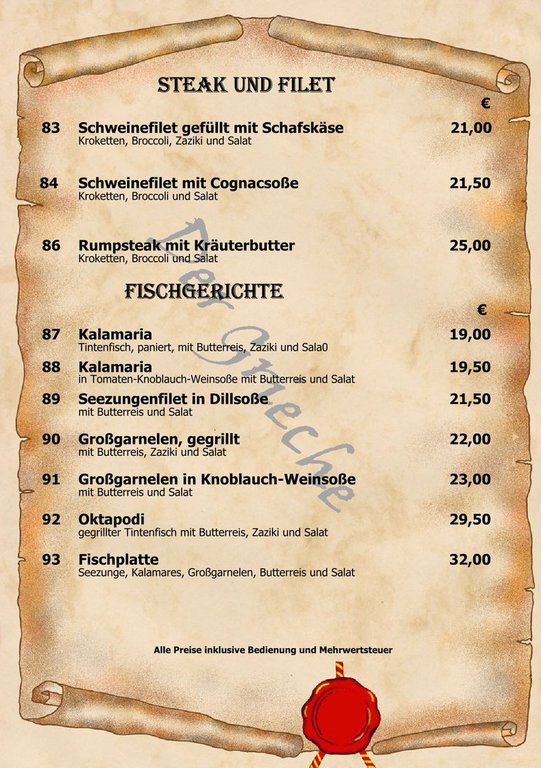 STEAK UND FILET

€

83 Schweinefilet gefüllt mit Schafskäse 21,00
Kroketten, Broccoli, Zaziki und Salat

84 Schweinefilet mit Cognacsoße 21,50
Kroketten, Broccoli und Salat

86 Rumpsteak mit Kräuterbutter 25,00
Kroketten, Broccoli und Salat

FISCHGERICHTE

€

87 Kalamaria 19,00
Tintenfisch, paniert, mit Butterreis, Zaziki und Sala0

88 Kalamaria 19,50
in Tomaten-Knoblauch-Weinsoße mit Butterreis und Salat

89 Seezungenfilet in Dillsoße 21,50
mit Butterreis und Salat

90 Großgarnelen, gegrillt 22,00
mit Butterreis, Zaziki und Salat

91 Großgarnelen in Knoblauch-Weinsoße 23,00
mit Butterreis und Salat

92 Oktapodi 29,50
gegrillter Tintenfisch mit Butterreis, Zaziki und Salat

93 Fischplatte 32,00
Seezunge, Kalamares, Großgarnelen, Butterreis und Salat

Der Grieche

Alle Preise inklusive Bedienung und Mehrwertsteuer